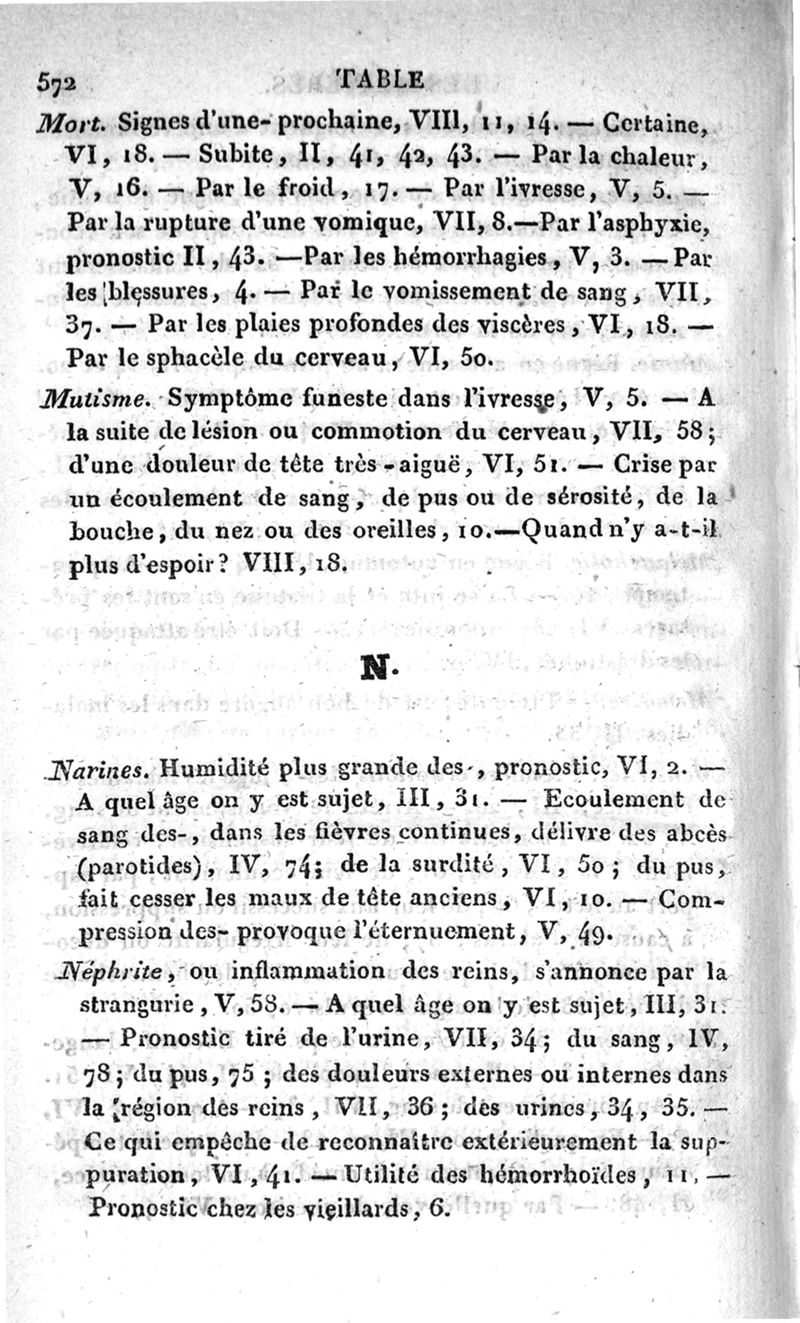 572 TABLE

Mort. Signes d'une- prochaine, VIII, 11, 14. — Certaine, VI, 18. — Subite, II, 41, 42, 43. — Par la chaleur, V, 16. — Par le froid, 17. — Par l'ivresse, V, 5. — Par la rupture d'une vomique, VII, 8.—Par l'asphyxie, pronostic II, 43. —Par les hémorrhagies, V, 3. — Par les blessures, 4. — Par le vomissement de sang, VII, 37. — Par les plaies profondes des viscères, VI, 18. — Par le sphacèle du cerveau, VI, 50.

Mutisme. Symptôme funeste dans l'ivresse, V, 5. — A la suite de lésion ou commotion du cerveau, VII, 58; d'une douleur de tête très-aiguë, VI, 51. — Crise par un écoulement de sang, de pus ou de sérosité, de la bouche, du nez ou des oreilles, 10.—Quand n'y a-t-il plus d'espoir? VIII, 18.

N.

Narines. Humidité plus grande des-, pronostic, VI, 2. — A quel âge on y est sujet, III, 31. — Ecoulement de sang des-, dans les fièvres continues, délivre des abcès (parotides), IV, 74; de la surdité, VI, 50; du pus, fait cesser les maux de tête anciens, VI, 10. — Compression des- provoque l'éternuement, V, 49.

Néphrite, ou inflammation des reins, s'annonce par la strangurie, V, 58. — A quel âge on y est sujet, III, 31. — Pronostic tiré de l'urine, VII, 34; du sang, IV, 78; du pus, 75; des douleurs externes ou internes dans la région des reins, VII, 36; des urines, 34, 35. — Ce qui empêche de reconnaître extérieurement la suppuration, VI, 41. — Utilité des hémorrhoïdes, 11. — Pronostic chez les vieillards, 6.